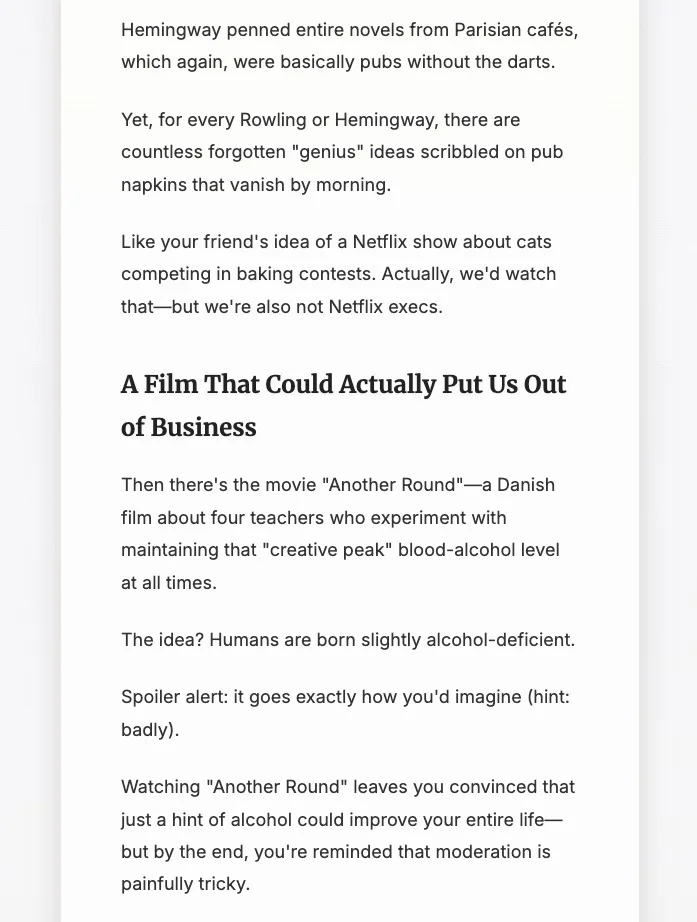 Hemingway penned entire novels from Parisian cafés, which again, were basically pubs without the darts.

Yet, for every Rowling or Hemingway, there are countless forgotten "genius" ideas scribbled on pub napkins that vanish by morning.

Like your friend's idea of a Netflix show about cats competing in baking contests. Actually, we'd watch that—but we're also not Netflix execs.

A Film That Could Actually Put Us Out of Business

Then there's the movie "Another Round"—a Danish film about four teachers who experiment with maintaining that "creative peak" blood-alcohol level at all times.

The idea? Humans are born slightly alcohol-deficient.

Spoiler alert: it goes exactly how you'd imagine (hint: badly).

Watching "Another Round" leaves you convinced that just a hint of alcohol could improve your entire life—but by the end, you're reminded that moderation is painfully tricky.